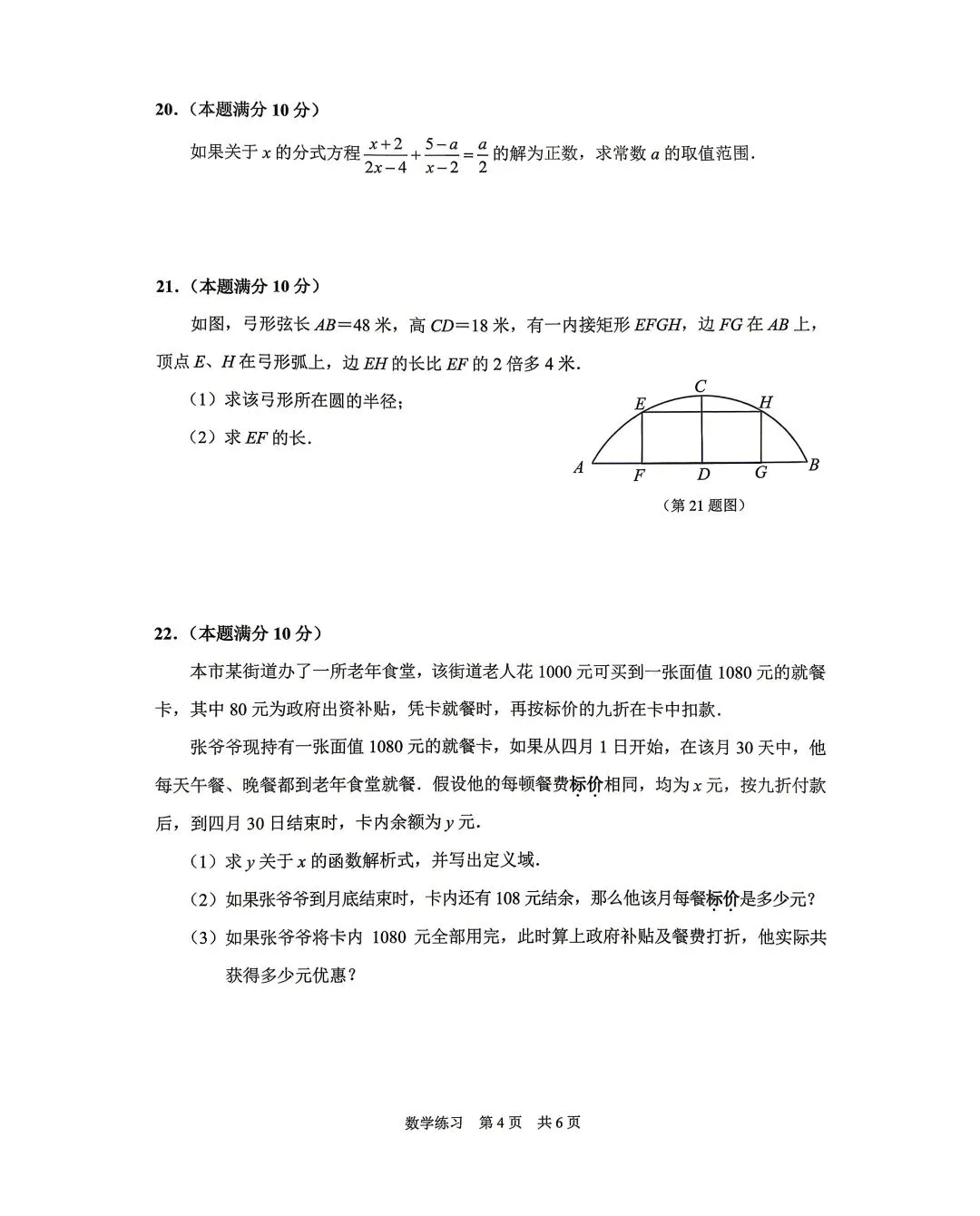 20.（本题满分 10 分）

如果关于 $x$ 的分式方程 $\frac{x+2}{2x-4}+\frac{5-a}{x-2}=\frac{a}{2}$ 的解为正数，求常数 $a$ 的取值范围.

21.（本题满分 10 分）

如图，弓形弦长 $AB$＝48 米，高 $CD$＝18 米，有一内接矩形 $EFGH$，边 $FG$ 在 $AB$ 上，顶点 $E$、$H$ 在弓形弧上，边 $EH$ 的长比 $EF$ 的 2 倍多 4 米.

（1）求该弓形所在圆的半径；

（2）求 $EF$ 的长.

C E H A F D G B

（第 21 题图）

22.（本题满分 10 分）

本市某街道办了一所老年食堂，该街道老人花 1000 元可买到一张面值 1080 元的就餐卡，其中 80 元为政府出资补贴，凭卡就餐时，再按标价的九折在卡中扣款.

张爷爷现持有一张面值 1080 元的就餐卡，如果从四月 1 日开始，在该月 30 天中，他每天午餐、晚餐都到老年食堂就餐．假设他的每顿餐费标价相同，均为 $x$ 元，按九折付款后，到四月 30 日结束时，卡内余额为 $y$ 元.

（1）求 $y$ 关于 $x$ 的函数解析式，并写出定义域.

（2）如果张爷爷到月底结束时，卡内还有 108 元结余，那么他该月每餐标价是多少元？

（3）如果张爷爷将卡内 1080 元全部用完，此时算上政府补贴及餐费打折，他实际共获得多少元优惠？

数学练习　第 4 页　共 6 页